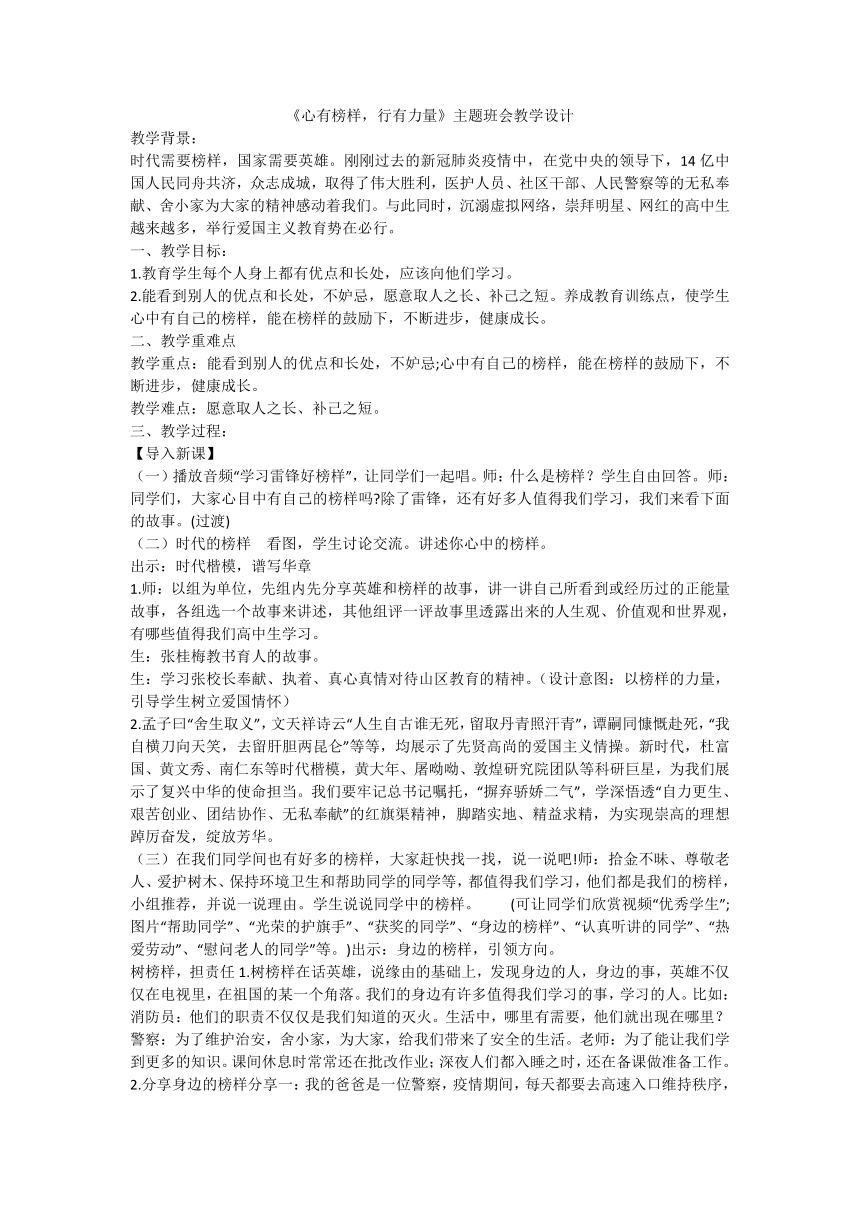 《心有榜样，行有力量》主题班会教学设计

教学背景：

时代需要榜样，国家需要英雄。刚刚过去的新冠肺炎疫情中，在党中央的领导下，14 亿中国人民同舟共济，众志成城，取得了伟大胜利，医护人员、社区干部、人民警察等的无私奉献、舍小家为大家的精神感动着我们。与此同时，沉溺虚拟网络，崇拜明星、网红的高中生越来越多，举行爱国主义教育势在必行。

一、教学目标：

1.教育学生每个人身上都有优点和长处，应该向他们学习。

2.能看到别人的优点和长处，不妒忌，愿意取人之长、补己之短。养成教育训练点，使学生心中有自己的榜样，能在榜样的鼓励下，不断进步，健康成长。

二、教学重难点

教学重点：能看到别人的优点和长处，不妒忌;心中有自己的榜样，能在榜样的鼓励下，不断进步，健康成长。

教学难点：愿意取人之长、补己之短。

三、教学过程：

【导入新课】

（一）播放音频“学习雷锋好榜样”，让同学们一起唱。师：什么是榜样？学生自由回答。师：同学们，大家心目中有自己的榜样吗?除了雷锋，还有好多人值得我们学习，我们来看下面的故事。(过渡)

（二）时代的榜样　看图，学生讨论交流。讲述你心中的榜样。

出示：时代楷模，谱写华章

1.师：以组为单位，先组内先分享英雄和榜样的故事，讲一讲自己所看到或经历过的正能量故事，各组选一个故事来讲述，其他组评一评故事里透露出来的人生观、价值观和世界观，有哪些值得我们高中生学习。

生：张桂梅教书育人的故事。

生：学习张校长奉献、执着、真心真情对待山区教育的精神。（设计意图：以榜样的力量，引导学生树立爱国情怀）

2.孟子曰“舍生取义”，文天祥诗云“人生自古谁无死，留取丹青照汗青”，谭嗣同慷慨赴死，“我自横刀向天笑，去留肝胆两昆仑”等等，均展示了先贤高尚的爱国主义情操。新时代，杜富国、黄文秀、南仁东等时代楷模，黄大年、屠呦呦、敦煌研究院团队等科研巨星，为我们展示了复兴中华的使命担当。我们要牢记总书记嘱托，“摒弃骄娇二气”，学深悟透“自力更生、艰苦创业、团结协作、无私奉献”的红旗渠精神，脚踏实地、精益求精，为实现崇高的理想踔厉奋发，绽放芳华。

（三）在我们同学间也有好多的榜样，大家赶快找一找，说一说吧!师：拾金不昧、尊敬老人、爱护树木、保持环境卫生和帮助同学的同学等，都值得我们学习，他们都是我们的榜样，小组推荐，并说一说理由。学生说说同学中的榜样。　(可让同学们欣赏视频“优秀学生”;图片“帮助同学”、“光荣的护旗手”、“获奖的同学”、“身边的榜样”、“认真听讲的同学”、“热爱劳动”、“慰问老人的同学”等。)出示：身边的榜样，引领方向。

树榜样，担责任 1.树榜样在话英雄，说缘由的基础上，发现身边的人，身边的事，英雄不仅仅在电视里，在祖国的某一个角落。我们的身边有许多值得我们学习的事，学习的人。比如：消防员：他们的职责不仅仅是我们知道的灭火。生活中，哪里有需要，他们就出现在哪里？警察：为了维护治安，舍小家，为大家，给我们带来了安全的生活。老师：为了能让我们学到更多的知识。课间休息时常常还在批改作业;深夜人们都入睡之时，还在备课做准备工作。

2.分享身边的榜样分享一：我的爸爸是一位警察，疫情期间，每天都要去高速入口维持秩序，